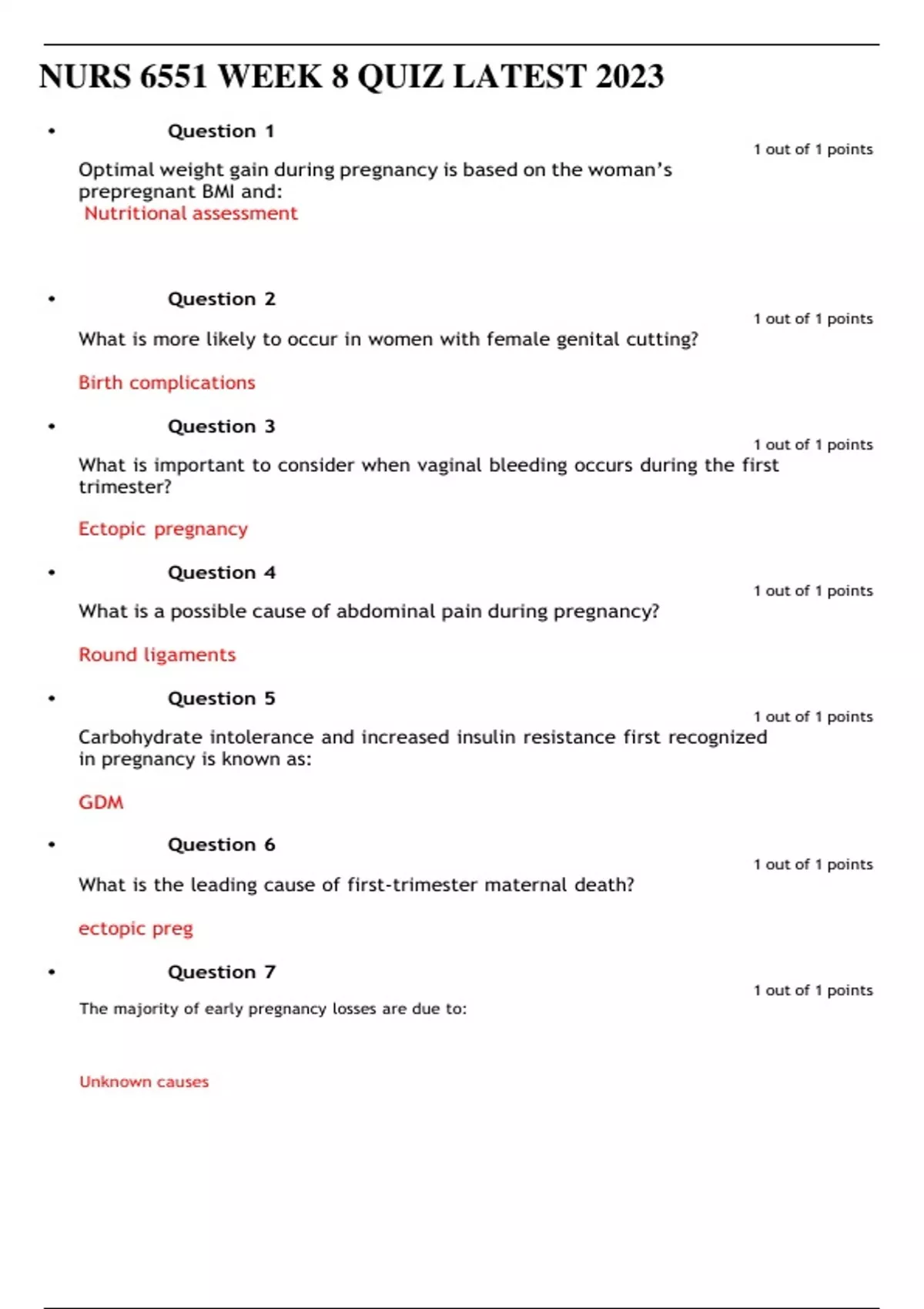 NURS 6551 WEEK 8 QUIZ LATEST 2023

• Question 1

1 out of 1 points

Optimal weight gain during pregnancy is based on the woman's prepregnant BMI and:

Nutritional assessment

• Question 2

1 out of 1 points

What is more likely to occur in women with female genital cutting?

Birth complications

• Question 3

1 out of 1 points

What is important to consider when vaginal bleeding occurs during the first trimester?

Ectopic pregnancy

• Question 4

1 out of 1 points

What is a possible cause of abdominal pain during pregnancy?

Round ligaments

• Question 5

1 out of 1 points

Carbohydrate intolerance and increased insulin resistance first recognized in pregnancy is known as:

GDM

• Question 6

1 out of 1 points

What is the leading cause of first-trimester maternal death?

ectopic preg

• Question 7

1 out of 1 points

The majority of early pregnancy losses are due to:

Unknown causes